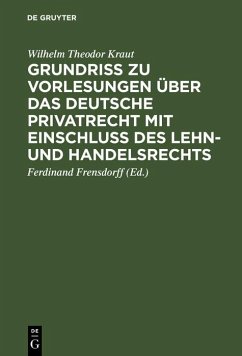 DE GRUYTER

Wilhelm Theodor Kraut

GRUNDRISS ZU VORLESUNGEN ÜBER DAS DEUTSCHE PRIVATRECHT MIT EINSCHLUSS DES LEHN- UND HANDELSRECHTS

Ferdinand Frensdorff (Ed.)

DE G